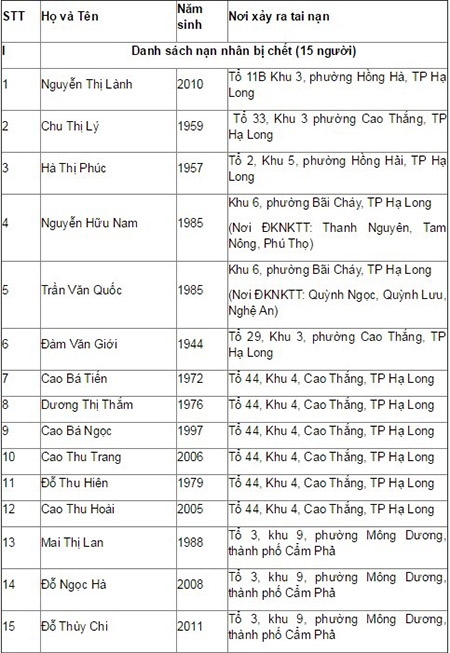 | STT | Họ và Tên | Năm sinh | Nơi xảy ra tai nạn |
|---|---|---|---|
| I | Danh sách nạn nhân bị chết (15 người) | | |
| 1 | Nguyễn Thị Lành | 2010 | Tổ 11B Khu 3, phường Hồng Hà, TP Hạ Long |
| 2 | Chu Thị Lý | 1959 | Tổ 33, Khu 3 phường Cao Thắng, TP Hạ Long |
| 3 | Hà Thị Phúc | 1957 | Tổ 2, Khu 5, phường Hồng Hải, TP Hạ Long |
| 4 | Nguyễn Hữu Nam | 1985 | Khu 6, phường Bãi Cháy, TP Hạ Long (Nơi ĐKNKTT: Thanh Nguyên, Tam Nông, Phú Thọ) |
| 5 | Trần Văn Quốc | 1985 | Khu 6, phường Bãi Cháy, TP Hạ Long (Nơi ĐKNKTT: Quỳnh Ngọc, Quỳnh Lưu, Nghệ An) |
| 6 | Đàm Văn Giới | 1944 | Tổ 29, Khu 3, phường Cao Thắng, TP Hạ Long |
| 7 | Cao Bá Tiến | 1972 | Tổ 44, Khu 4, Cao Thắng, TP Hạ Long |
| 8 | Dương Thị Thắm | 1976 | Tổ 44, Khu 4, Cao Thắng, TP Hạ Long |
| 9 | Cao Bá Ngọc | 1997 | Tổ 44, Khu 4, Cao Thắng, TP Hạ Long |
| 10 | Cao Thu Trang | 2006 | Tổ 44, Khu 4, Cao Thắng, TP Hạ Long |
| 11 | Đỗ Thu Hiên | 1979 | Tổ 44, Khu 4, Cao Thắng, TP Hạ Long |
| 12 | Cao Thu Hoài | 2005 | Tổ 44, Khu 4, Cao Thắng, TP Hạ Long |
| 13 | Mai Thị Lan | 1988 | Tổ 3, khu 9, phường Mông Dương, thành phố Cẩm Phả |
| 14 | Đỗ Ngọc Hà | 2008 | Tổ 3, khu 9, phường Mông Dương, thành phố Cẩm Phả |
| 15 | Đỗ Thùy Chi | 2011 | Tổ 3, khu 9, phường Mông Dương, thành phố Cẩm Phả |